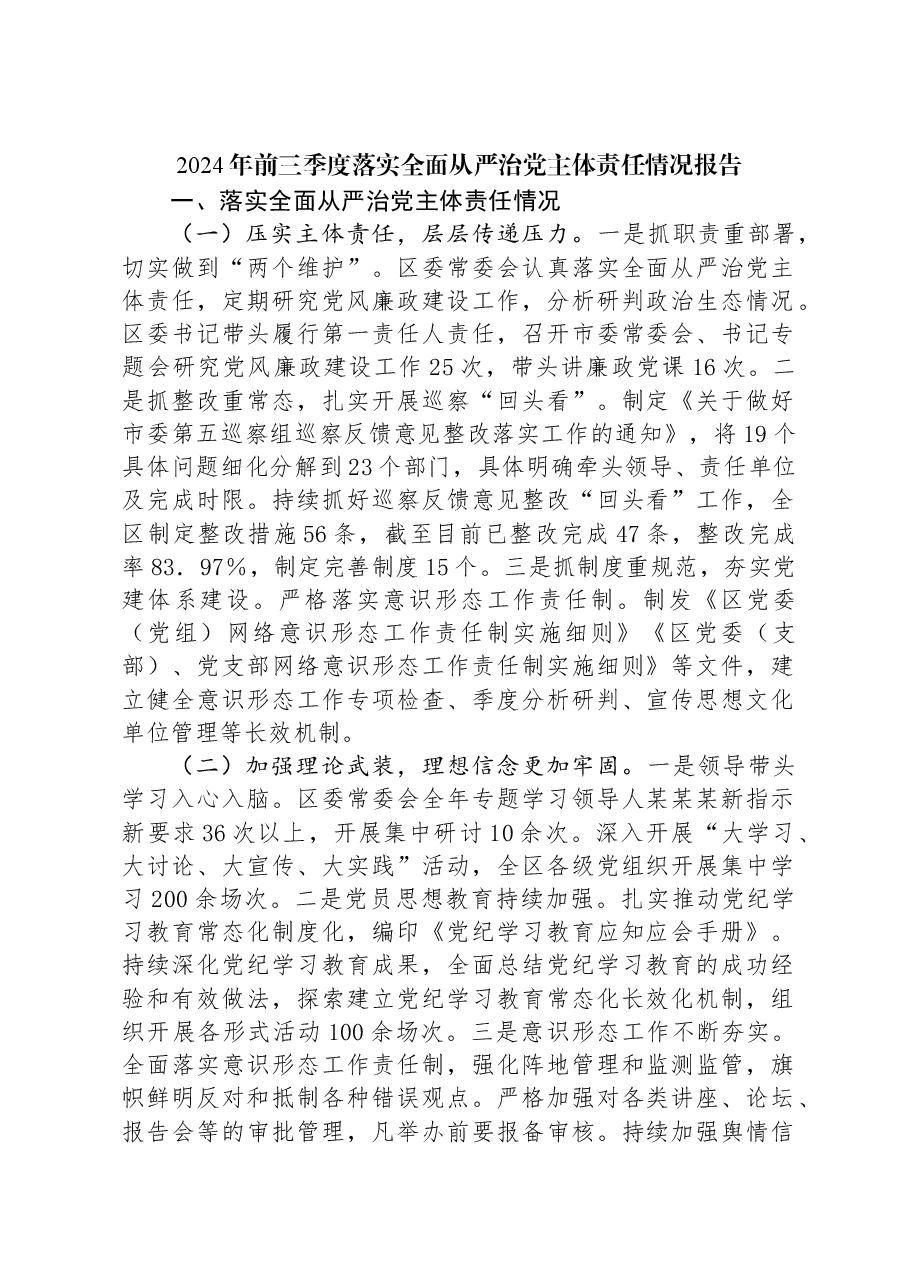 2024年前三季度落实全面从严治党主体责任情况报告

一、落实全面从严治党主体责任情况

（一）压实主体责任，层层传递压力。一是抓职责重部署，切实做到“两个维护”。区委常委会认真落实全面从严治党主体责任，定期研究党风廉政建设工作，分析研判政治生态情况。区委书记带头履行第一责任人责任，召开市委常委会、书记专题会研究党风廉政建设工作25次，带头讲廉政党课16次。二是抓整改重常态，扎实开展巡察“回头看”。制定《关于做好市委第五巡察组巡察反馈意见整改落实工作的通知》，将19个具体问题细化分解到23个部门，具体明确牵头领导、责任单位及完成时限。持续抓好巡察反馈意见整改“回头看”工作，全区制定整改措施56条，截至目前已整改完成47条，整改完成率83．97%，制定完善制度15个。三是抓制度重规范，夯实党建体系建设。严格落实意识形态工作责任制。制发《区党委（党组）网络意识形态工作责任制实施细则》《区党委（支部）、党支部网络意识形态工作责任制实施细则》等文件，建立健全意识形态工作专项检查、季度分析研判、宣传思想文化单位管理等长效机制。

（二）加强理论武装，理想信念更加牢固。一是领导带头学习入心入脑。区委常委会全年专题学习领导人某某某新指示新要求36次以上，开展集中研讨10余次。深入开展“大学习、大讨论、大宣传、大实践”活动，全区各级党组织开展集中学习200余场次。二是党员思想教育持续加强。扎实推动党纪学习教育常态化制度化，编印《党纪学习教育应知应会手册》。持续深化党纪学习教育成果，全面总结党纪学习教育的成功经验和有效做法，探索建立党纪学习教育常态化长效化机制，组织开展各形式活动100余场次。三是意识形态工作不断夯实。全面落实意识形态工作责任制，强化阵地管理和监测监管，旗帜鲜明反对和抵制各种错误观点。严格加强对各类讲座、论坛、报告会等的审批管理，凡举办前要报备审核。持续加强舆情信